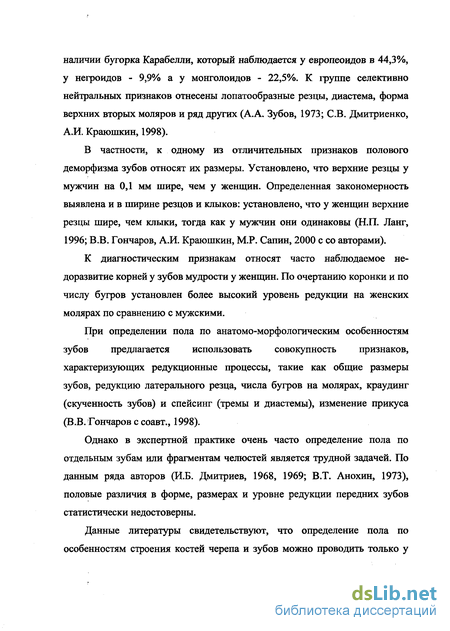 наличии бугорка Карабелли, который наблюдается у европеоидов в 44,3%, у негроидов - 9,9% а у монголоидов - 22,5%. К группе селективно нейтральных признаков отнесены лопатообразные резцы, диастема, форма верхних вторых моляров и ряд других (А.А. Зубов, 1973; С.В. Дмитриенко, А.И. Краюшкин, 1998).

В частности, к одному из отличительных признаков полового деморфизма зубов относят их размеры. Установлено, что верхние резцы у мужчин на 0,1 мм шире, чем у женщин. Определенная закономерность выявлена и в ширине резцов и клыков: установлено, что у женщин верхние резцы шире, чем клыки, тогда как у мужчин они одинаковы (Н.П. Ланг, 1996; В.В. Гончаров, А.И. Краюшкин, М.Р. Сапин, 2000 с со авторами).

К диагностическим признакам относят часто наблюдаемое недоразвитие корней у зубов мудрости у женщин. По очертанию коронки и по числу бугров установлен более высокий уровень редукции на женских молярах по сравнению с мужскими.

При определении пола по анатомо-морфологическим особенностям зубов предлагается использовать совокупность признаков, характеризующих редукционные процессы, такие как общие размеры зубов, редукцию латерального резца, числа бугров на молярах, краудинг (скученность зубов) и спейсинг (тремы и диастемы), изменение прикуса (В.В. Гончаров с соавт., 1998).

Однако в экспертной практике очень часто определение пола по отдельным зубам или фрагментам челюстей является трудной задачей. По данным ряда авторов (И.Б. Дмитриев, 1968, 1969; В.Т. Анохин, 1973), половые различия в форме, размерах и уровне редукции передних зубов статистически недостоверны.

Данные литературы свидетельствуют, что определение пола по особенностям строения костей черепа и зубов можно проводить только у

dsLib.net
библиотека диссертаций